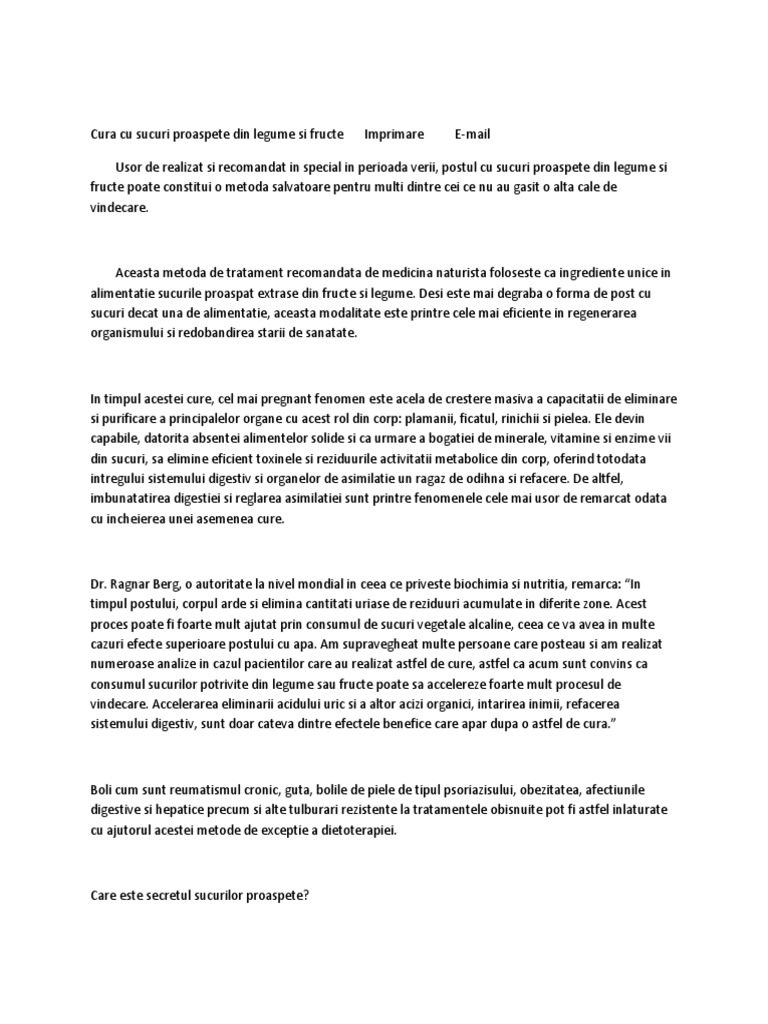 Cura cu sucuri proaspete din legume si fructe Imprimare E-mail

Usor de realizat si recomandat in special in perioada verii, postul cu sucuri proaspete din legume si fructe poate constitui o metoda salvatoare pentru multi dintre cei ce nu au gasit o alta cale de vindecare.

Aceasta metoda de tratament recomandata de medicina naturista foloseste ca ingrediente unice in alimentatie sucurile proaspat extrase din fructe si legume. Desi este mai degraba o forma de post cu sucuri decat una de alimentatie, aceasta modalitate este printre cele mai eficiente in regenerarea organismului si redobandirea starii de sanatate.

In timpul acestei cure, cel mai pregnant fenomen este acela de crestere masiva a capacitatii de eliminare si purificare a principalelor organe cu acest rol din corp: plamanii, ficatul, rinichii si pielea. Ele devin capabile, datorita absentei alimentelor solide si ca urmare a bogatiei de minerale, vitamine si enzime vii din sucuri, sa elimine eficient toxinele si reziduurile activitatii metabolice din corp, oferind totodata intregului sistemului digestiv si organelor de asimilatie un ragaz de odihna si refacere. De altfel, imbunatatirea digestiei si reglarea asimilatiei sunt printre fenomenele cele mai usor de remarcat odata cu incheierea unei asemenea cure.

Dr. Ragnar Berg, o autoritate la nivel mondial in ceea ce priveste biochimia si nutritia, remarca: “In timpul postului, corpul arde si elimina cantitati uriase de reziduuri acumulate in diferite zone. Acest proces poate fi foarte mult ajutat prin consumul de sucuri vegetale alcaline, ceea ce va avea in multe cazuri efecte superioare postului cu apa. Am supravegheat multe persoane care posteau si am realizat numeroase analize in cazul pacientilor care au realizat astfel de cure, astfel ca acum sunt convins ca consumul sucurilor potrivite din legume sau fructe poate sa accelereze foarte mult procesul de vindecare. Accelerarea eliminarii acidului uric si a altor acizi organici, intarirea inimii, refacerea sistemului digestiv, sunt doar cateva dintre efectele benefice care apar dupa o astfel de cura.”

Boli cum sunt reumatismul cronic, guta, bolile de piele de tipul psoriazisului, obezitatea, afectiunile digestive si hepatice precum si alte tulburari rezistente la tratamentele obisnuite pot fi astfel inlaturate cu ajutorul acestei metode de exceptie a dietoterapiei.

Care este secretul sucurilor proaspete?